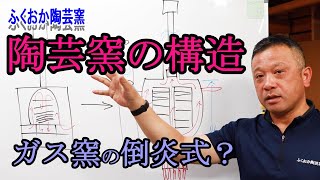 ふくおか陶芸窯

陶芸窯の構造

ガス窯の倒炎式？

ふくおか陶芸窯